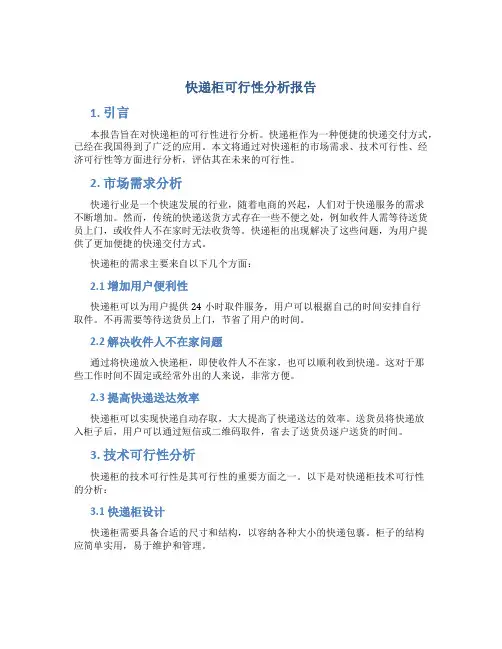 快递柜可行性分析报告

1. 引言

本报告旨在对快递柜的可行性进行分析。快递柜作为一种便捷的快递交付方式，已经在我国得到了广泛的应用。本文将通过对快递柜的市场需求、技术可行性、经济可行性等方面进行分析，评估其在未来的可行性。

2. 市场需求分析

快递行业是一个快速发展的行业，随着电商的兴起，人们对于快递服务的需求不断增加。然而，传统的快递送货方式存在一些不便之处，例如收件人需等待送货员上门，或收件人不在家时无法收货等。快递柜的出现解决了这些问题，为用户提供了更加便捷的快递交付方式。

快递柜的需求主要来自以下几个方面：

2.1 增加用户便利性

快递柜可以为用户提供 24 小时取件服务，用户可以根据自己的时间安排自行取件。不再需要等待送货员上门，节省了用户的时间。

2.2 解决收件人不在家问题

通过将快递放入快递柜，即使收件人不在家，也可以顺利收到快递。这对于那些工作时间不固定或经常外出的人来说，非常方便。

2.3 提高快递送达效率

快递柜可以实现快递自动存取，大大提高了快递送达的效率。送货员将快递放入柜子后，用户可以通过短信或二维码取件，省去了送货员逐户送货的时间。

3. 技术可行性分析

快递柜的技术可行性是其可行性的重要方面之一。以下是对快递柜技术可行性的分析：

3.1 快递柜设计

快递柜需要具备合适的尺寸和结构，以容纳各种大小的快递包裹。柜子的结构应简单实用，易于维护和管理。